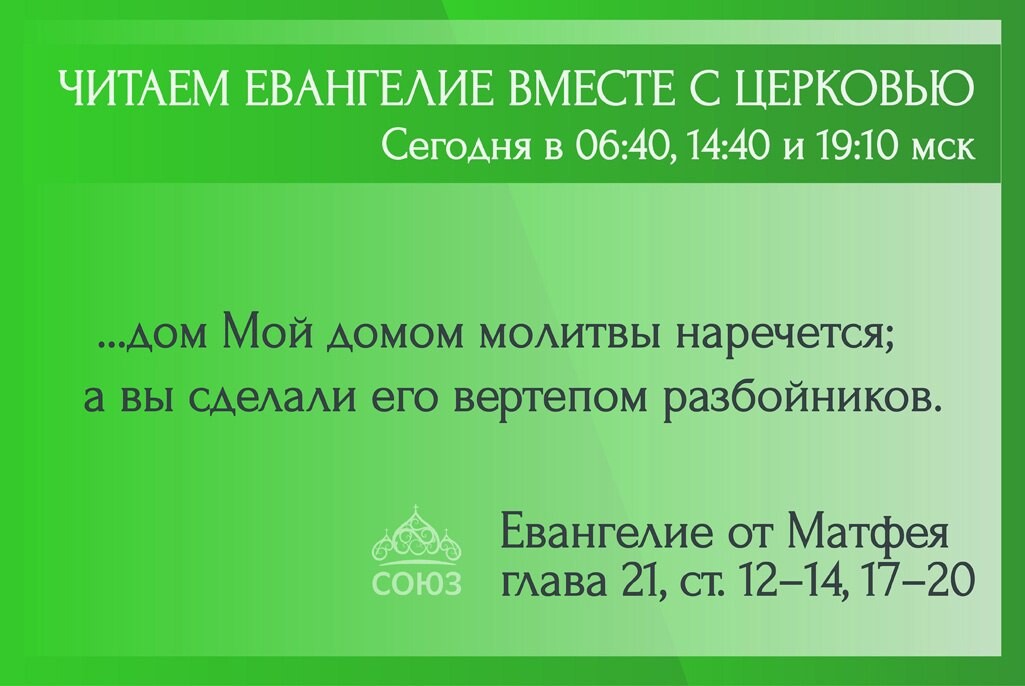 ЧИТАЕМ ЕВАНГЕЛИЕ ВМЕСТЕ С ЦЕРКОВЬЮ
Сегодня в 06:40, 14:40 и 19:10 мск

...дом Мой домом молитвы наречется; а вы сделали его вертепом разбойников.

СОЮЗ

Евангелие от Матфея
глава 21, ст. 12–14, 17–20